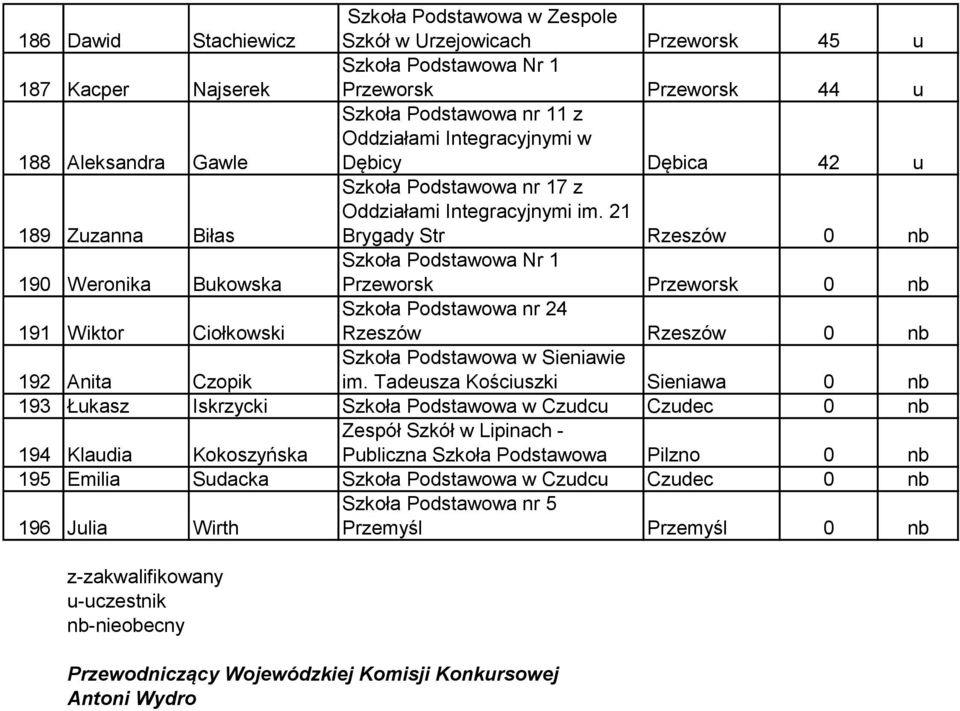 | 186 | Dawid | Stachiewicz | Szkoła Podstawowa w Zespole Szkół w Urzejowicach | Przeworsk | 45 | u |
|---|---|---|---|---|---|---|
| 187 | Kacper | Najserek | Szkoła Podstawowa Nr 1 Przeworsk | Przeworsk | 44 | u |
| 188 | Aleksandra | Gawle | Szkoła Podstawowa nr 11 z Oddziałami Integracyjnymi w Dębicy | Dębica | 42 | u |
| 189 | Zuzanna | Biłas | Szkoła Podstawowa nr 17 z Oddziałami Integracyjnymi im. 21 Brygady Str | Rzeszów | 0 | nb |
| 190 | Weronika | Bukowska | Szkoła Podstawowa Nr 1 Przeworsk | Przeworsk | 0 | nb |
| 191 | Wiktor | Ciołkowski | Szkoła Podstawowa nr 24 Rzeszów | Rzeszów | 0 | nb |
| 192 | Anita | Czopik | Szkoła Podstawowa w Sieniawie im. Tadeusza Kościuszki | Sieniawa | 0 | nb |
| 193 | Łukasz | Iskrzycki | Szkoła Podstawowa w Czudcu | Czudec | 0 | nb |
| 194 | Klaudia | Kokoszyńska | Zespół Szkół w Lipinach - Publiczna Szkoła Podstawowa | Pilzno | 0 | nb |
| 195 | Emilia | Sudacka | Szkoła Podstawowa w Czudcu | Czudec | 0 | nb |
| 196 | Julia | Wirth | Szkoła Podstawowa nr 5 Przemyśl | Przemyśl | 0 | nb |

z-zakwalifikowany
u-uczestnik
nb-nieobecny

Przewodniczący Wojewódzkiej Komisji Konkursowej
Antoni Wydro